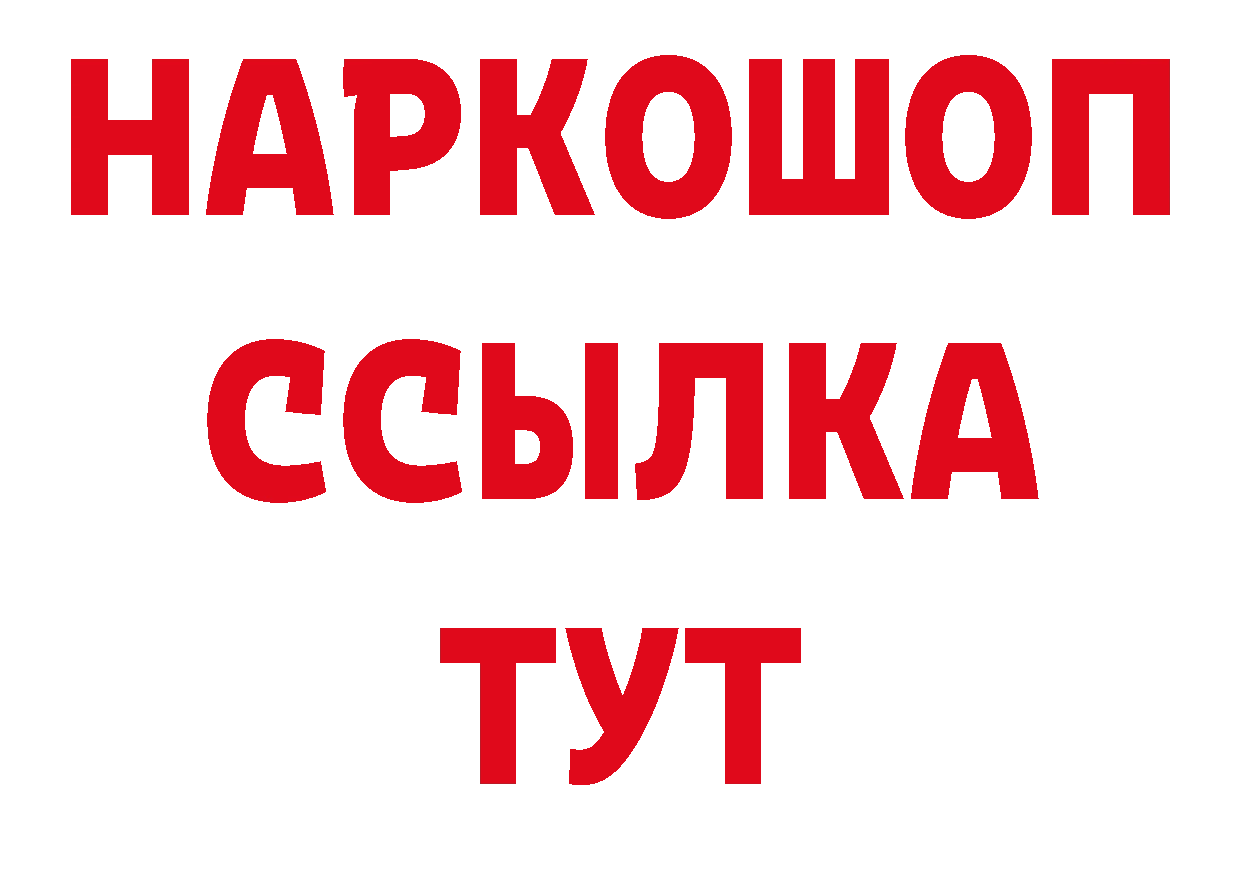 НАРКОШОП
ССЫЛКА
ТУТ